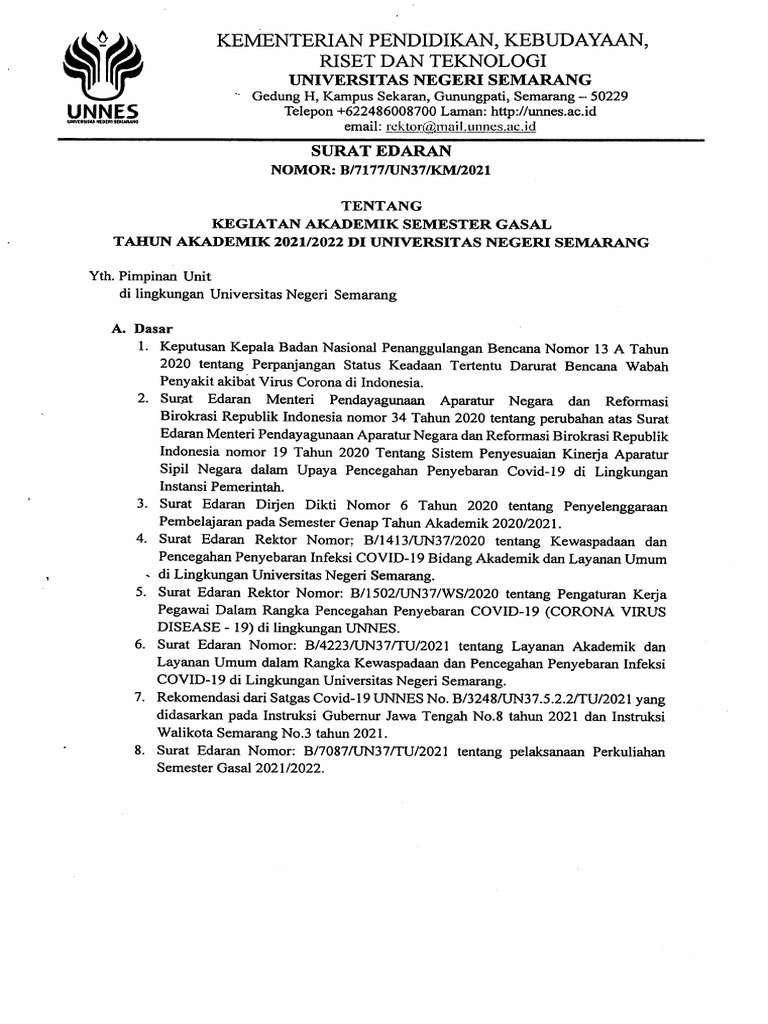 UNNES
UNIVERSITAS NEGERI SEMARANG

KEMENTERIAN PENDIDIKAN, KEBUDAYAAN, RISET DAN TEKNOLOGI
UNIVERSITAS NEGERI SEMARANG
Gedung H, Kampus Sekaran, Gunungpati, Semarang – 50229
Telepon +622486008700 Laman: http://unnes.ac.id
email: rektor@mail.unnes.ac.id

SURAT EDARAN
NOMOR: B/7177/UN37/KM/2021

TENTANG
KEGIATAN AKADEMIK SEMESTER GASAL
TAHUN AKADEMIK 2021/2022 DI UNIVERSITAS NEGERI SEMARANG

Yth. Pimpinan Unit
di lingkungan Universitas Negeri Semarang

A. Dasar
1. Keputusan Kepala Badan Nasional Penanggulangan Bencana Nomor 13 A Tahun 2020 tentang Perpanjangan Status Keadaan Tertentu Darurat Bencana Wabah Penyakit akibat Virus Corona di Indonesia.
2. Surat Edaran Menteri Pendayagunaan Aparatur Negara dan Reformasi Birokrasi Republik Indonesia nomor 34 Tahun 2020 tentang perubahan atas Surat Edaran Menteri Pendayagunaan Aparatur Negara dan Reformasi Birokrasi Republik Indonesia nomor 19 Tahun 2020 Tentang Sistem Penyesuaian Kinerja Aparatur Sipil Negara dalam Upaya Pencegahan Penyebaran Covid-19 di Lingkungan Instansi Pemerintah.
3. Surat Edaran Dirjen Dikti Nomor 6 Tahun 2020 tentang Penyelenggaraan Pembelajaran pada Semester Genap Tahun Akademik 2020/2021.
4. Surat Edaran Rektor Nomor; B/1413/UN37/2020 tentang Kewaspadaan dan Pencegahan Penyebaran Infeksi COVID-19 Bidang Akademik dan Layanan Umum di Lingkungan Universitas Negeri Semarang.
5. Surat Edaran Rektor Nomor: B/1502/UN37/WS/2020 tentang Pengaturan Kerja Pegawai Dalam Rangka Pencegahan Penyebaran COVID-19 (CORONA VIRUS DISEASE - 19) di lingkungan UNNES.
6. Surat Edaran Nomor: B/4223/UN37/TU/2021 tentang Layanan Akademik dan Layanan Umum dalam Rangka Kewaspadaan dan Pencegahan Penyebaran Infeksi COVID-19 di Lingkungan Universitas Negeri Semarang.
7. Rekomendasi dari Satgas Covid-19 UNNES No. B/3248/UN37.5.2.2/TU/2021 yang didasarkan pada Instruksi Gubernur Jawa Tengah No.8 tahun 2021 dan Instruksi Walikota Semarang No.3 tahun 2021.
8. Surat Edaran Nomor: B/7087/UN37/TU/2021 tentang pelaksanaan Perkuliahan Semester Gasal 2021/2022.